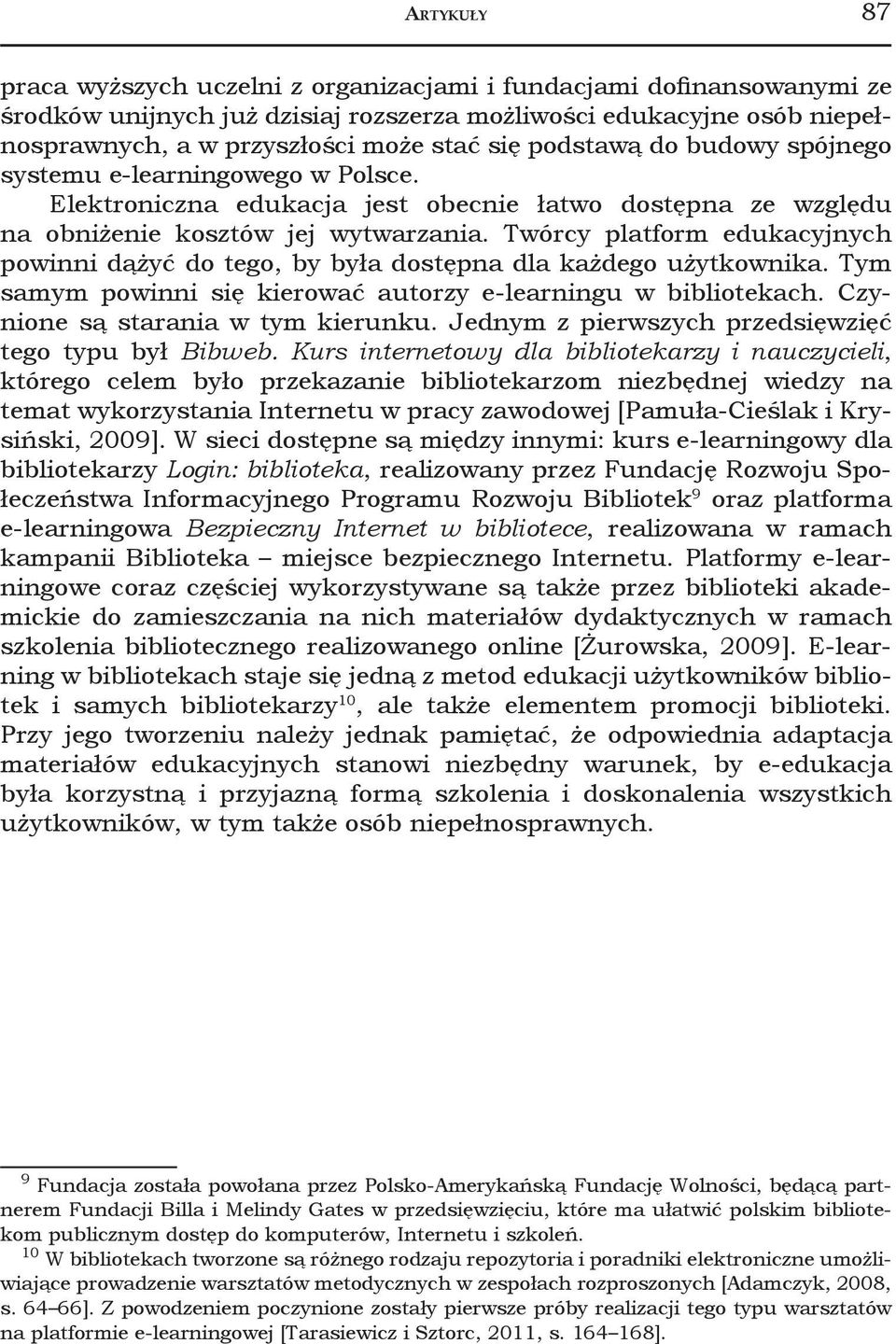 ARTYKUŁY 87

praca wyższych uczelni z organizacjami i fundacjami dofinansowanymi ze środków unijnych już dzisiaj rozszerza możliwości edukacyjne osób niepełnosprawnych, a w przyszłości może stać się podstawą do budowy spójnego systemu e-learningowego w Polsce.

Elektroniczna edukacja jest obecnie łatwo dostępna ze względu na obniżenie kosztów jej wytwarzania. Twórcy platform edukacyjnych powinni dążyć do tego, by była dostępna dla każdego użytkownika. Tym samym powinni się kierować autorzy e-learningu w bibliotekach. Czynione są starania w tym kierunku. Jednym z pierwszych przedsięwzięć tego typu był Bibweb. Kurs internetowy dla bibliotekarzy i nauczycieli, którego celem było przekazanie bibliotekarzom niezbędnej wiedzy na temat wykorzystania Internetu w pracy zawodowej [Pamuła-Cieślak i Krysiński, 2009]. W sieci dostępne są między innymi: kurs e-learningowy dla bibliotekarzy Login: biblioteka, realizowany przez Fundację Rozwoju Społeczeństwa Informacyjnego Programu Rozwoju Bibliotek$^{9}$ oraz platforma e-learningowa Bezpieczny Internet w bibliotece, realizowana w ramach kampanii Biblioteka – miejsce bezpiecznego Internetu. Platformy e-learningowe coraz częściej wykorzystywane są także przez biblioteki akademickie do zamieszczania na nich materiałów dydaktycznych w ramach szkolenia bibliotecznego realizowanego online [Żurowska, 2009]. E-learning w bibliotekach staje się jedną z metod edukacji użytkowników bibliotek i samych bibliotekarzy$^{10}$, ale także elementem promocji biblioteki. Przy jego tworzeniu należy jednak pamiętać, że odpowiednia adaptacja materiałów edukacyjnych stanowi niezbędny warunek, by e-edukacja była korzystną i przyjazną formą szkolenia i doskonalenia wszystkich użytkowników, w tym także osób niepełnosprawnych.

$^{9}$ Fundacja została powołana przez Polsko-Amerykańską Fundację Wolności, będącą partnerem Fundacji Billa i Melindy Gates w przedsięwzięciu, które ma ułatwić polskim bibliotekom publicznym dostęp do komputerów, Internetu i szkoleń.
$^{10}$ W bibliotekach tworzone są różnego rodzaju repozytoria i poradniki elektroniczne umożliwiające prowadzenie warsztatów metodycznych w zespołach rozproszonych [Adamczyk, 2008, s. 64–66]. Z powodzeniem poczynione zostały pierwsze próby realizacji tego typu warsztatów na platformie e-learningowej [Tarasiewicz i Sztorc, 2011, s. 164–168].